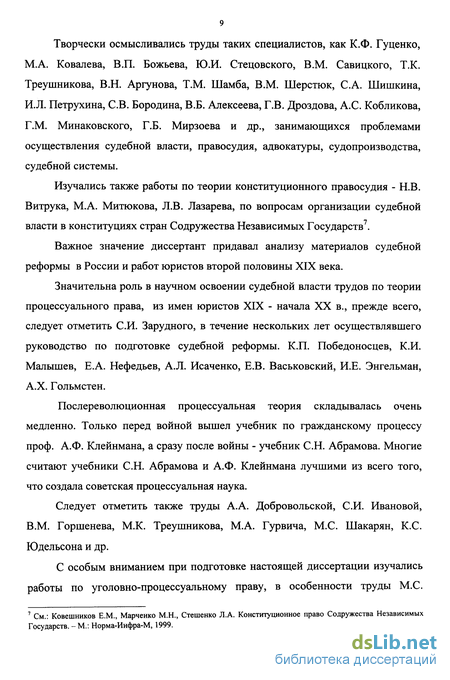 9

Творчески осмысливались труды таких специалистов, как К.Ф. Гуценко, М.А. Ковалева, В.П. Божьева, Ю.И. Стецовского, В.М. Савицкого, Т.К. Треушникова, В.Н. Аргунова, Т.М. Шамба, В.М. Шерстюк, С.А. Шишкина, И.Л. Петрухина, С.В. Бородина, В.Б. Алексеева, Г.В. Дроздова, А.С. Кобликова, Г.М. Минаковского, Г.Б. Мирзоева и др., занимающихся проблемами осуществления судебной власти, правосудия, адвокатуры, судопроизводства, судебной системы.

Изучались также работы по теории конституционного правосудия - Н.В. Витрука, М.А. Митюкова, Л.В. Лазарева, по вопросам организации судебной власти в конституциях стран Содружества Независимых Государств$^7$.

Важное значение диссертант придавал анализу материалов судебной реформы в России и работ юристов второй половины XIX века.

Значительна роль в научном освоении судебной власти трудов по теории процессуального права, из имен юристов XIX - начала XX в., прежде всего, следует отметить С.И. Зарудного, в течение нескольких лет осуществлявшего руководство по подготовке судебной реформы. К.П. Победоносцев, К.И. Малышев, Е.А. Нефедьев, А.Л. Исаченко, Е.В. Васьковский, И.Е. Энгельман, А.Х. Гольмстен.

Послереволюционная процессуальная теория складывалась очень медленно. Только перед войной вышел учебник по гражданскому процессу проф. А.Ф. Клейнмана, а сразу после войны - учебник С.Н. Абрамова. Многие считают учебники С.Н. Абрамова и А.Ф. Клейнмана лучшими из всего того, что создала советская процессуальная наука.

Следует отметить также труды А.А. Добровольской, С.И. Ивановой, В.М. Горшенева, М.К. Треушникова, М.А. Гурвича, М.С. Шакарян, К.С. Юдельсона и др.

С особым вниманием при подготовке настоящей диссертации изучались работы по уголовно-процессуальному праву, в особенности труды М.С.

$^7$ См.: Ковешников Е.М., Марченко М.Н., Стешенко Л.А. Конституционное право Содружества Независимых Государств. – М.: Норма-Инфра-М, 1999.

dsLib.net
библиотека диссертаций